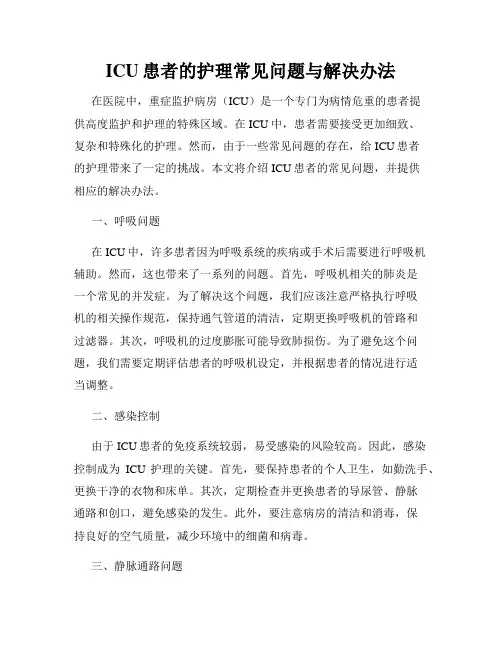 ICU 患者的护理常见问题与解决办法

在医院中，重症监护病房（ICU）是一个专门为病情危重的患者提供高度监护和护理的特殊区域。在 ICU 中，患者需要接受更加细致、复杂和特殊化的护理。然而，由于一些常见问题的存在，给 ICU 患者的护理带来了一定的挑战。本文将介绍 ICU 患者的常见问题，并提供相应的解决办法。

一、呼吸问题

在 ICU 中，许多患者因为呼吸系统的疾病或手术后需要进行呼吸机辅助。然而，这也带来了一系列的问题。首先，呼吸机相关的肺炎是一个常见的并发症。为了解决这个问题，我们应该注意严格执行呼吸机的相关操作规范，保持通气管道的清洁，定期更换呼吸机的管路和过滤器。其次，呼吸机的过度膨胀可能导致肺损伤。为了避免这个问题，我们需要定期评估患者的呼吸机设定，并根据患者的情况进行适当调整。

二、感染控制

由于 ICU 患者的免疫系统较弱，易受感染的风险较高。因此，感染控制成为 ICU 护理的关键。首先，要保持患者的个人卫生，如勤洗手、更换干净的衣物和床单。其次，定期检查并更换患者的导尿管、静脉通路和创口，避免感染的发生。此外，要注意病房的清洁和消毒，保持良好的空气质量，减少环境中的细菌和病毒。

三、静脉通路问题